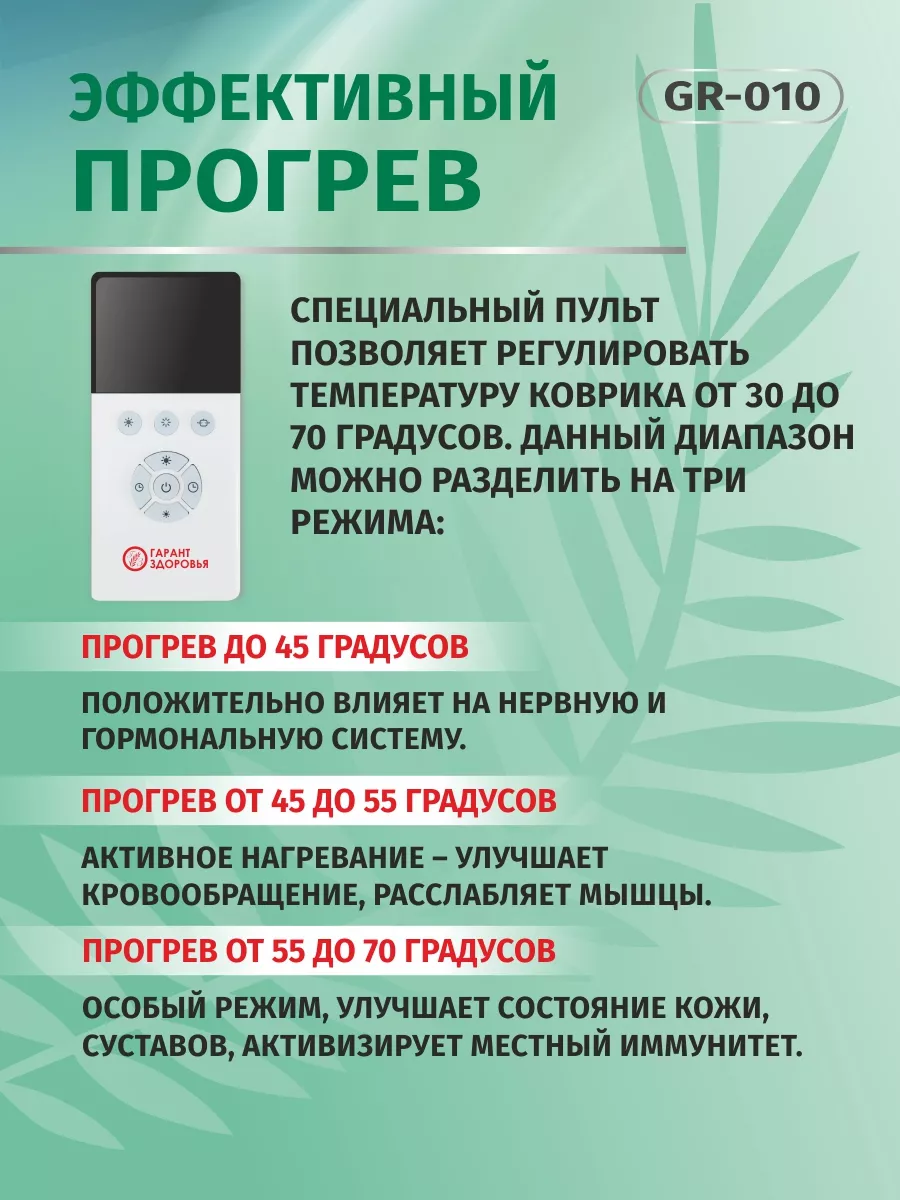 ЭФФЕКТИВНЫЙ ПРОГРЕВ

GR-010

ГАРАНТ ЗДОРОВЬЯ

СПЕЦИАЛЬНЫЙ ПУЛЬТ ПОЗВОЛЯЕТ РЕГУЛИРОВАТЬ ТЕМПЕРАТУРУ КОВРИКА ОТ 30 ДО 70 ГРАДУСОВ. ДАННЫЙ ДИАПАЗОН МОЖНО РАЗДЕЛИТЬ НА ТРИ РЕЖИМА:

ПРОГРЕВ ДО 45 ГРАДУСОВ

ПОЛОЖИТЕЛЬНО ВЛИЯЕТ НА НЕРВНУЮ И ГОРМОНАЛЬНУЮ СИСТЕМУ.

ПРОГРЕВ ОТ 45 ДО 55 ГРАДУСОВ

АКТИВНОЕ НАГРЕВАНИЕ – УЛУЧШАЕТ КРОВООБРАЩЕНИЕ, РАССЛАБЛЯЕТ МЫШЦЫ.

ПРОГРЕВ ОТ 55 ДО 70 ГРАДУСОВ

ОСОБЫЙ РЕЖИМ, УЛУЧШАЕТ СОСТОЯНИЕ КОЖИ, СУСТАВОВ, АКТИВИЗИРУЕТ МЕСТНЫЙ ИММУНИТЕТ.